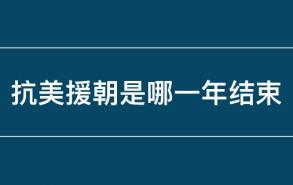 抗美援朝是哪一年结束